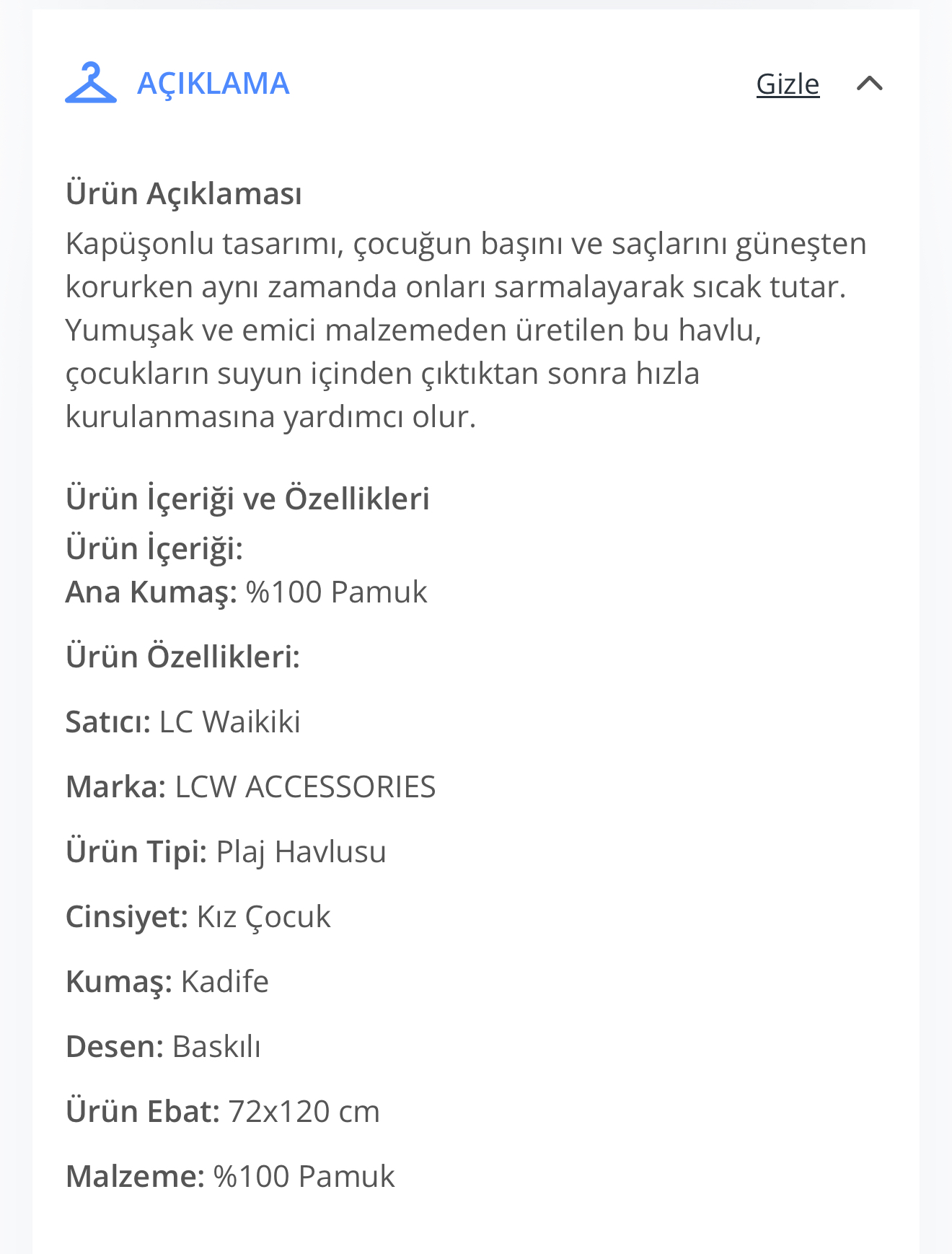 AÇIKLAMA

Gizle

Ürün Açıklaması
Kapüşonlu tasarımı, çocuğun başını ve saçlarını güneşten korurken aynı zamanda onları sarmalayarak sıcak tutar. Yumuşak ve emici malzemeden üretilen bu havlu, çocukların suyun içinden çıktıktan sonra hızla kurulanmasına yardımcı olur.

Ürün İçeriği ve Özellikleri
Ürün İçeriği:
Ana Kumaş: %100 Pamuk

Ürün Özellikleri:

Satıcı: LC Waikiki

Marka: LCW ACCESSORIES

Ürün Tipi: Plaj Havlusu

Cinsiyet: Kız Çocuk

Kumaş: Kadife

Desen: Baskılı

Ürün Ebat: 72x120 cm

Malzeme: %100 Pamuk